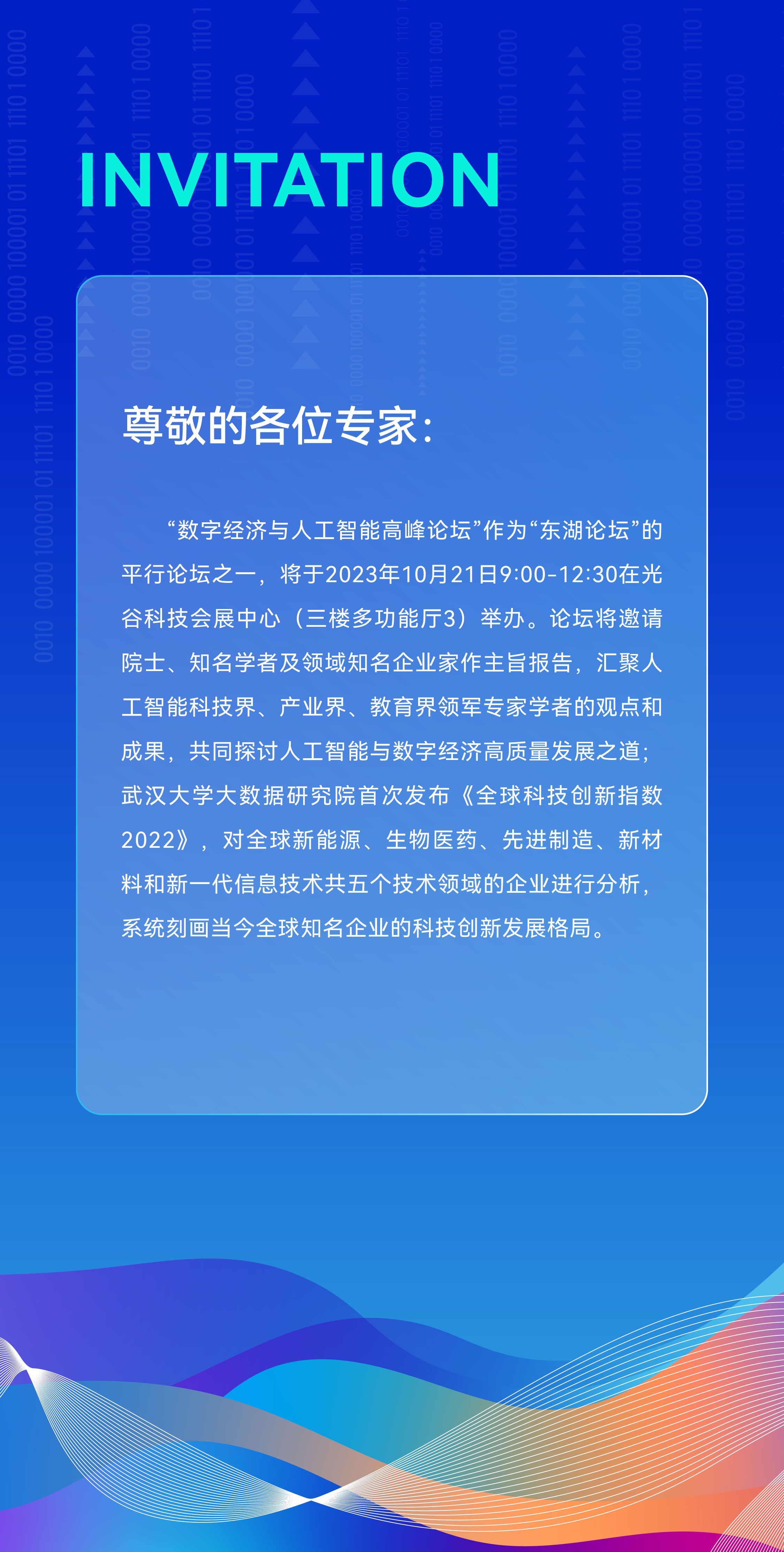 INVITATION

尊敬的各位专家:

“数字经济与人工智能高峰论坛”作为“东湖论坛”的平行论坛之一，将于2023年10月21日9:00-12:30在光谷科技会展中心（三楼多功能厅3）举办。论坛将邀请院士、知名学者及领域知名企业家作主旨报告，汇聚人工智能科技界、产业界、教育界领军专家学者的观点和成果，共同探讨人工智能与数字经济高质量发展之道；武汉大学大数据研究院首次发布《全球科技创新指数2022》，对全球新能源、生物医药、先进制造、新材料和新一代信息技术共五个技术领域的企业进行分析，系统刻画当今全球知名企业的科技创新发展格局。